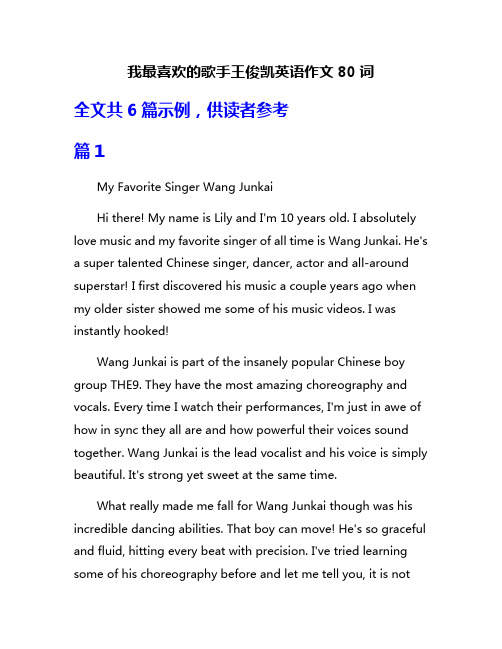 我最喜欢的歌手王俊凯英语作文 80 词

全文共 6 篇示例，供读者参考

篇 1

My Favorite Singer Wang Junkai

Hi there! My name is Lily and I'm 10 years old. I absolutely love music and my favorite singer of all time is Wang Junkai. He's a super talented Chinese singer, dancer, actor and all-around superstar! I first discovered his music a couple years ago when my older sister showed me some of his music videos. I was instantly hooked!

Wang Junkai is part of the insanely popular Chinese boy group THE9. They have the most amazing choreography and vocals. Every time I watch their performances, I'm just in awe of how in sync they all are and how powerful their voices sound together. Wang Junkai is the lead vocalist and his voice is simply beautiful. It's strong yet sweet at the same time.

What really made me fall for Wang Junkai though was his incredible dancing abilities. That boy can move! He's so graceful and fluid, hitting every beat with precision. I've tried learning some of his choreography before and let me tell you, it is not